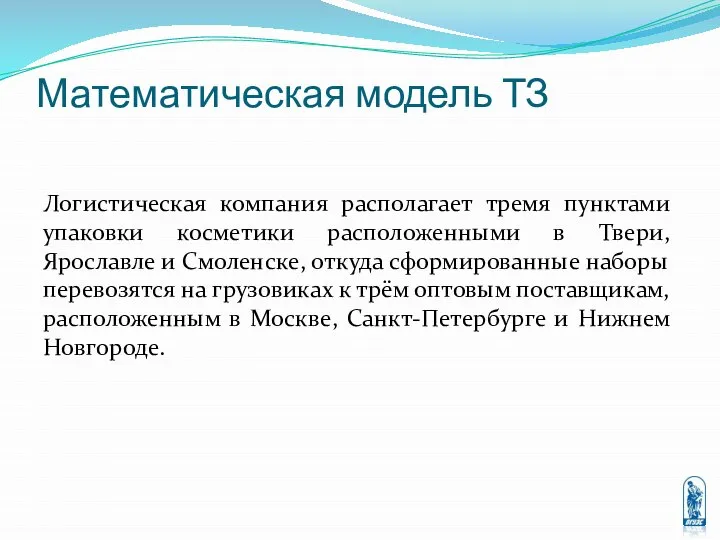 Математическая модель ТЗ

Логистическая компания располагает тремя пунктами упаковки косметики расположенными в Твери, Ярославле и Смоленске, откуда сформированные наборы перевозятся на грузовиках к трём оптовым поставщикам, расположенным в Москве, Санкт-Петербурге и Нижнем Новгороде.